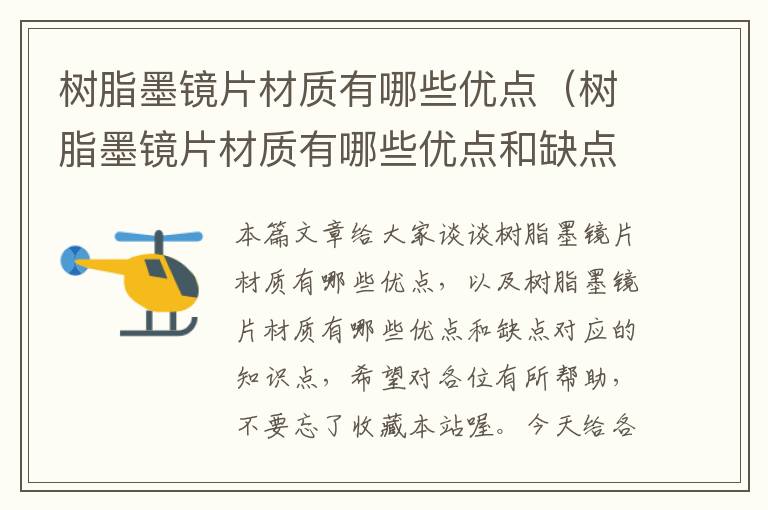 树脂墨镜片材质有哪些优点（树脂墨镜片材质有哪些优点和缺点

本篇文章给大家谈谈树脂墨镜片材质有哪些优点，以及树脂墨镜片材质有哪些优点和缺点对应的知识点，希望对各位有所帮助，不要忘了收藏本站喔。今天给各